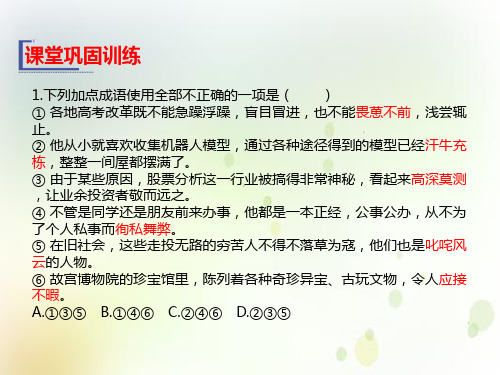 课堂巩固训练

1.下列加点成语使用全部不正确的一项是（　　）

① 各地高考改革既不能急躁浮躁，盲目冒进，也不能畏葸不前，浅尝辄止。

② 他从小就喜欢收集机器人模型，通过各种途径得到的模型已经汗牛充栋，整整一间屋都摆满了。

③ 由于某些原因，股票分析这一行业被搞得非常神秘，看起来高深莫测，让业余投资者敬而远之。

④ 不管是同学还是朋友前来办事，他都是一本正经，公事公办，从不为了个人私事而徇私舞弊。

⑤ 在旧社会，这些走投无路的穷苦人不得不落草为寇，他们也是叱咤风云的人物。

⑥ 故宫博物院的珍宝馆里，陈列着各种奇珍异宝、古玩文物，令人应接不暇。

A.①③⑤　B.①④⑥　C.②④⑥　D.②③⑤